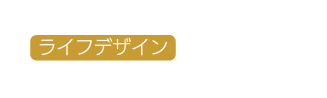 ライフデザイン